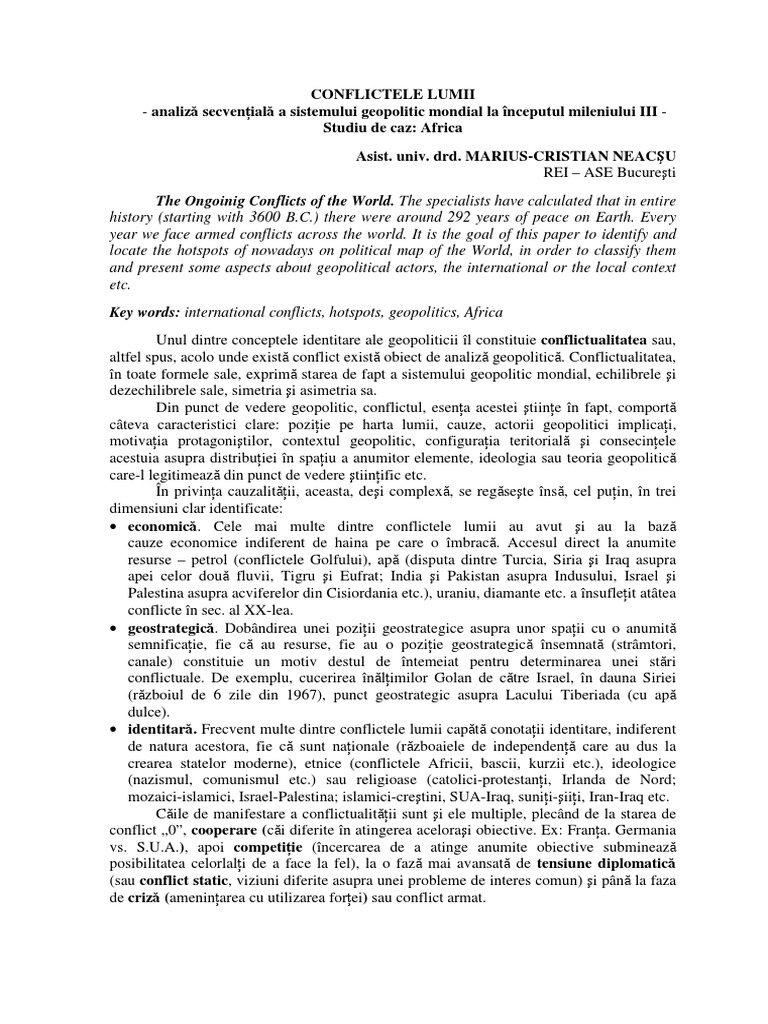 CONFLICTELE LUMII
- analiză secvenţială a sistemului geopolitic mondial la începutul mileniului III -
Studiu de caz: Africa

Asist. univ. drd. MARIUS-CRISTIAN NEACŞU
REI – ASE Bucureşti

The Ongoinig Conflicts of the World. The specialists have calculated that in entire history (starting with 3600 B.C.) there were around 292 years of peace on Earth. Every year we face armed conflicts across the world. It is the goal of this paper to identify and locate the hotspots of nowadays on political map of the World, in order to classify them and present some aspects about geopolitical actors, the international or the local context etc.

Key words: international conflicts, hotspots, geopolitics, Africa

Unul dintre conceptele identitare ale geopoliticii îl constituie conflictualitatea sau, altfel spus, acolo unde există conflict există obiect de analiză geopolitică. Conflictualitatea, în toate formele sale, exprimă starea de fapt a sistemului geopolitic mondial, echilibrele şi dezechilibrele sale, simetria şi asimetria sa.

Din punct de vedere geopolitic, conflictul, esenţa acestei ştiinţe în fapt, comportă câteva caracteristici clare: poziţie pe harta lumii, cauze, actorii geopolitici implicaţi, motivaţia protagoniştilor, contextul geopolitic, configuraţia teritorială şi consecinţele acestuia asupra distribuţiei în spaţiu a anumitor elemente, ideologia sau teoria geopolitică care-l legitimează din punct de vedere ştiinţific etc.

În privinţa cauzalităţii, aceasta, deşi complexă, se regăseşte însă, cel puţin, în trei dimensiuni clar identificate:
• economică. Cele mai multe dintre conflictele lumii au avut şi au la bază cauze economice indiferent de haina pe care o îmbracă. Accesul direct la anumite resurse – petrol (conflictele Golfului), apă (disputa dintre Turcia, Siria şi Iraq asupra apei celor două fluvii, Tigru şi Eufrat; India şi Pakistan asupra Indusului, Israel şi Palestina asupra acviferelor din Cisiordania etc.), uraniu, diamante etc. a însufleţit atâtea conflicte în sec. al XX-lea.
• geostrategică. Dobândirea unei poziţii geostrategice asupra unor spaţii cu o anumită semnificaţie, fie că au resurse, fie au o poziţie geostrategică însemnată (strâmtori, canale) constituie un motiv destul de întemeiat pentru determinarea unei stări conflictuale. De exemplu, cucerirea înălţimilor Golan de către Israel, în dauna Siriei (războiul de 6 zile din 1967), punct geostrategic asupra Lacului Tiberiada (cu apă dulce).
• identitară. Frecvent multe dintre conflictele lumii capătă conotaţii identitare, indiferent de natura acestora, fie că sunt naţionale (războaiele de independenţă care au dus la crearea statelor moderne), etnice (conflictele Africii, bascii, kurzii etc.), ideologice (nazismul, comunismul etc.) sau religioase (catolici-protestanţi, Irlanda de Nord; mozaici-islamici, Israel-Palestina; islamici-creştini, SUA-Iraq, suniţi-şiiţi, Iran-Iraq etc.

Căile de manifestare a conflictualităţii sunt şi ele multiple, plecând de la starea de conflict „0”, cooperare (căi diferite în atingerea aceloraşi obiective. Ex: Franţa. Germania vs. S.U.A.), apoi competiţie (încercarea de a atinge anumite obiective subminează posibilitatea celorlalţi de a face la fel), la o fază mai avansată de tensiune diplomatică (sau conflict static, viziuni diferite asupra unei probleme de interes comun) şi până la faza de criză (ameninţarea cu utilizarea forţei) sau conflict armat.